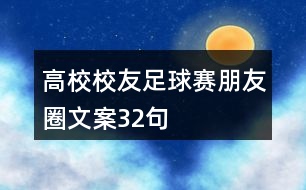 高校校友足球赛朋友圈文案32句